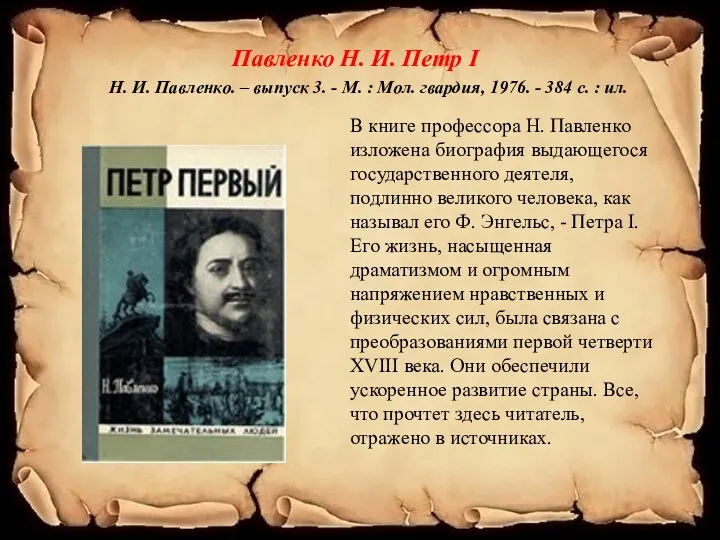 Павленко Н. И. Петр I

Н. И. Павленко. – выпуск 3. - М. : Мол. гвардия, 1976. - 384 с. : ил.

ПЕТР ПЕРВЫЙ

Н. Павленко

ЖИЗНЬ ЗАМЕЧАТЕЛЬНЫХ ЛЮДЕЙ

В книге профессора Н. Павленко изложена биография выдающегося государственного деятеля, подлинно великого человека, как называл его Ф. Энгельс, - Петра I. Его жизнь, насыщенная драматизмом и огромным напряжением нравственных и физических сил, была связана с преобразованиями первой четверти XVIII века. Они обеспечили ускоренное развитие страны. Все, что прочтет здесь читатель, отражено в источниках.